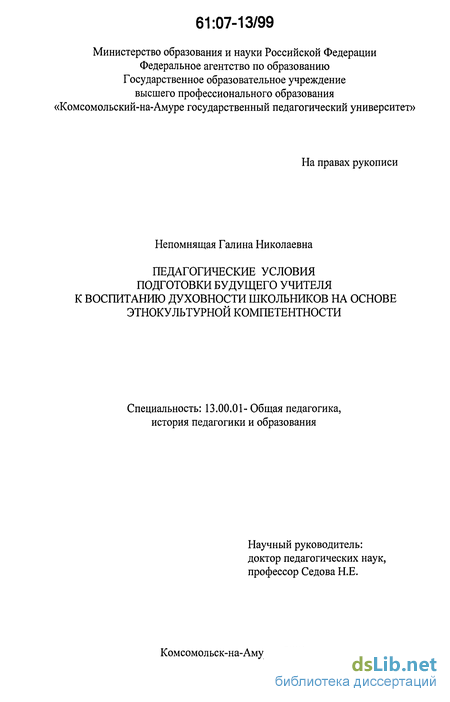 61:07-13/99

Министерство образования и науки Российской Федерации
Федеральное агентство по образованию
Государственное образовательное учреждение
высшего профессионального образования
«Комсомольский-на-Амуре государственный педагогический университет»

На правах рукописи

Непомнящая Галина Николаевна

ПЕДАГОГИЧЕСКИЕ УСЛОВИЯ
ПОДГОТОВКИ БУДУЩЕГО УЧИТЕЛЯ
К ВОСПИТАНИЮ ДУХОВНОСТИ ШКОЛЬНИКОВ НА ОСНОВЕ
ЭТНОКУЛЬТУРНОЙ КОМПЕТЕНТНОСТИ

Специальность: 13.00.01- Общая педагогика,
история педагогики и образования

Научный руководитель:
доктор педагогических наук,
профессор Седова Н.Е.

Комсомольск-на-Аму

dsLib.net
библиотека диссертаций